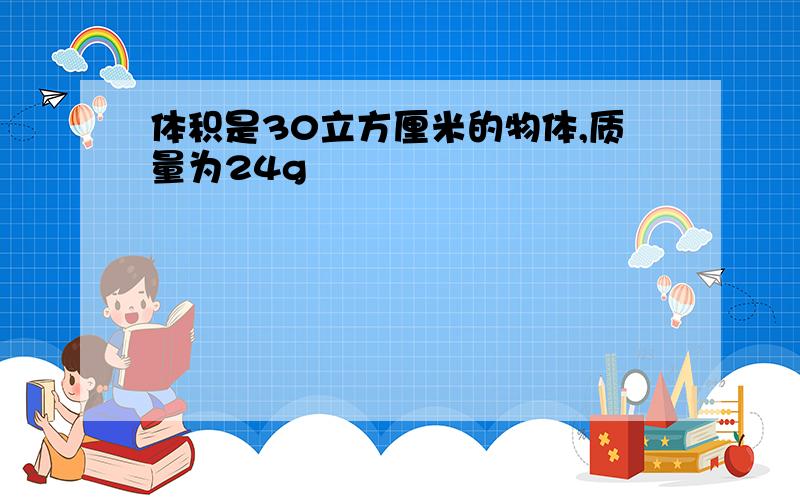 体积是30立方厘米的物体,质量为24g